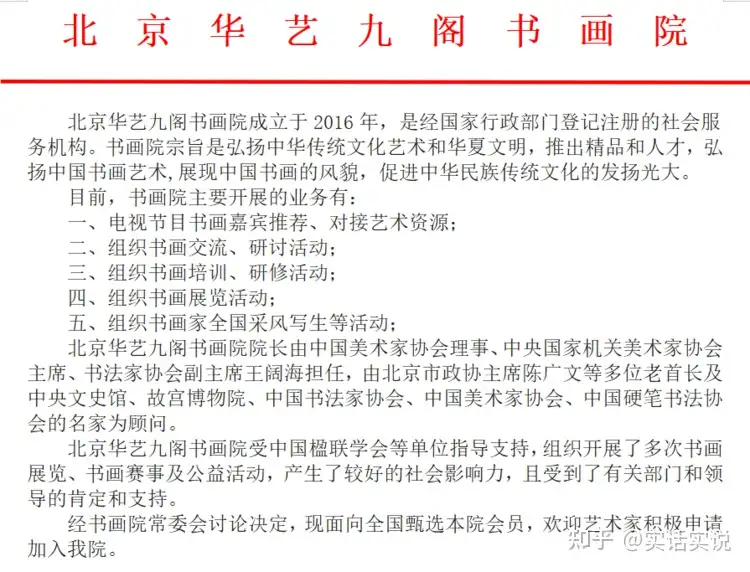 北京华艺九阁书画院

北京华艺九阁书画院成立于 2016 年，是经国家行政部门登记注册的社会服务机构。书画院宗旨是弘扬中华传统文化艺术和华夏文明，推出精品和人才，弘扬中国书画艺术,展现中国书画的风貌，促进中华民族传统文化的发扬光大。

目前，书画院主要开展的业务有：

一、电视节目书画嘉宾推荐、对接艺术资源；

二、组织书画交流、研讨活动；

三、组织书画培训、研修活动；

四、组织书画展览活动；

五、组织书画家全国采风写生等活动；

北京华艺九阁书画院院长由中国美术家协会理事、中央国家机关美术家协会主席、书法家协会副主席王阔海担任，由北京市政协主席陈广文等多位老首长及中央文史馆、故宫博物院、中国书法家协会、中国美术家协会、中国硬笔书法协会的名家为顾问。

北京华艺九阁书画院受中国楹联学会等单位指导支持，组织开展了多次书画展览、书画赛事及公益活动，产生了较好的社会影响力，且受到了有关部门和领导的肯定和支持。

经书画院常委会讨论决定，现面向全国甄选本院会员，欢迎艺术家积极申请加入我院。

知乎 @实话实说